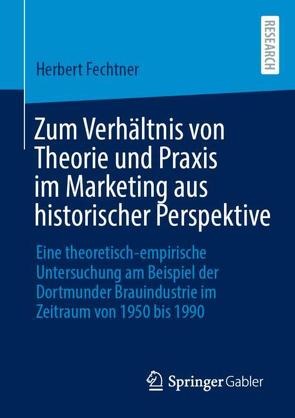 RESEARCH

Herbert Fechtner

Zum Verhältnis von Theorie und Praxis im Marketing aus historischer Perspektive

Eine theoretisch-empirische Untersuchung am Beispiel der Dortmunder Brauindustrie im Zeitraum von 1950 bis 1990

Springer Gabler